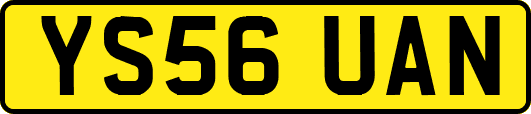 YS56 UAN